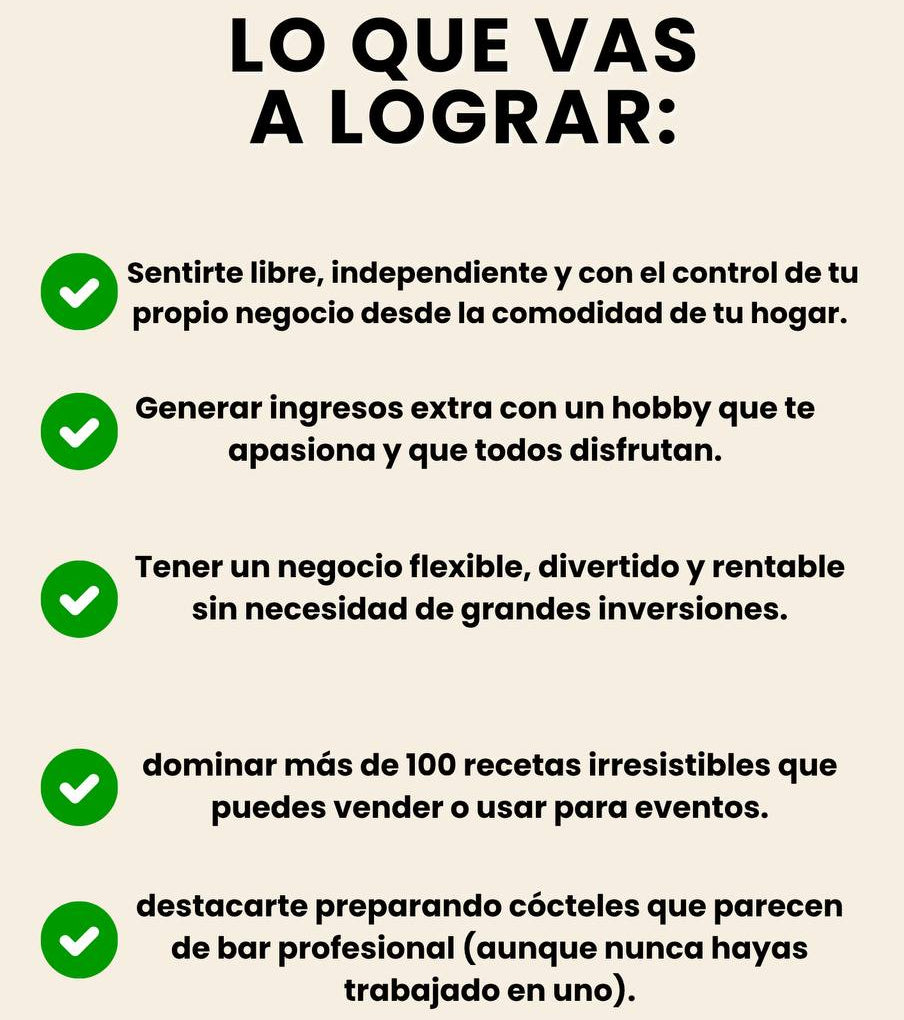 LO QUE VAS
A LOGRAR:

✓ Sentirte libre, independiente y con el control de tu propio negocio desde la comodidad de tu hogar.

✓ Generar ingresos extra con un hobby que te apasiona y que todos disfrutan.

✓ Tener un negocio flexible, divertido y rentable sin necesidad de grandes inversiones.

✓ dominar más de 100 recetas irresistibles que puedes vender o usar para eventos.

✓ destacarte preparando cócteles que parecen de bar profesional (aunque nunca hayas trabajado en uno).